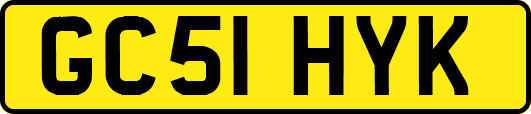 GC51 HYK